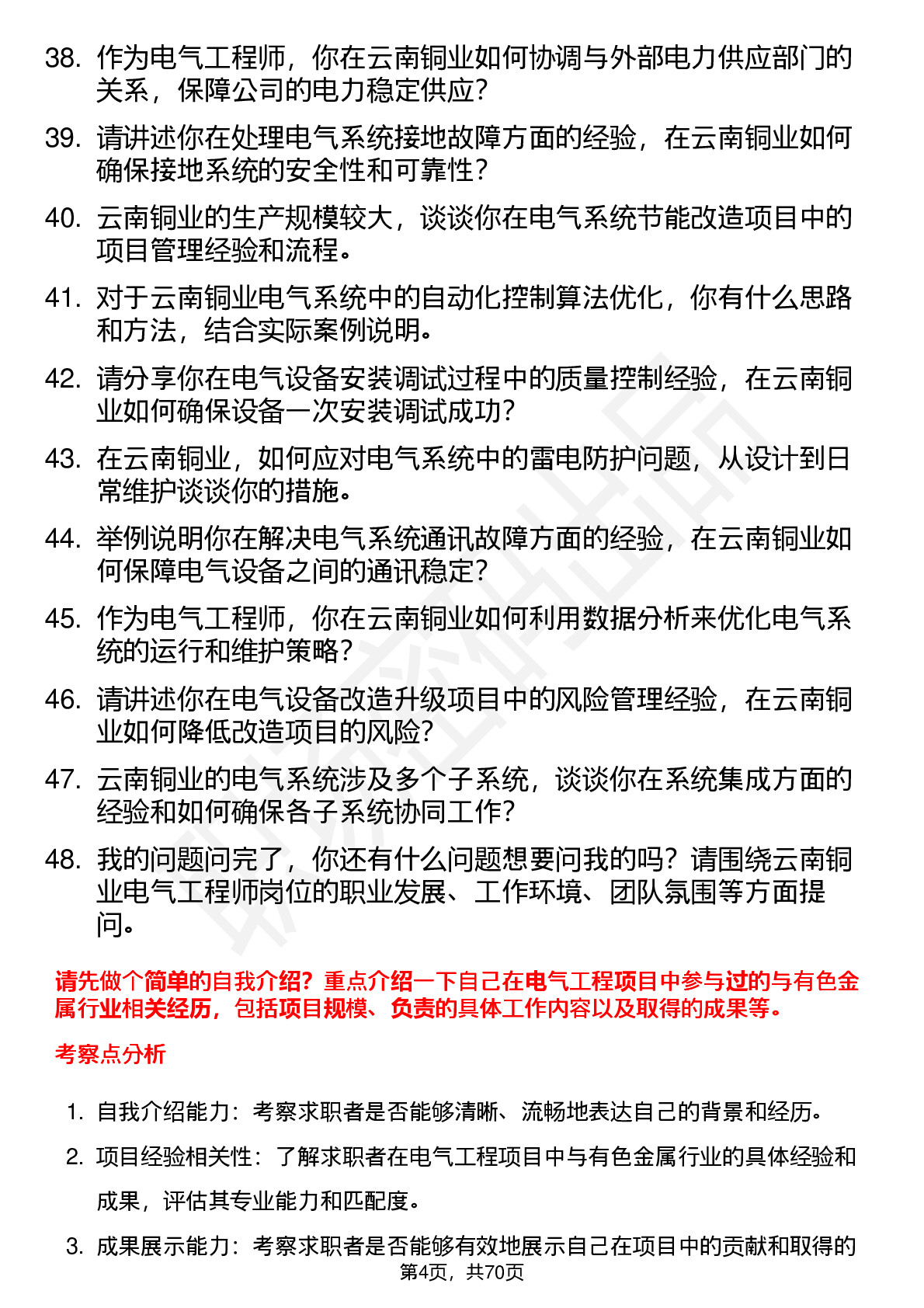 38. 作为电气工程师，你在云南铜业如何协调与外部电力供应部门的关系，保障公司的电力稳定供应？

39. 请讲述你在处理电气系统接地故障方面的经验，在云南铜业如何确保接地系统的安全性和可靠性？

40. 云南铜业的生产规模较大，谈谈你在电气系统节能改造项目中的项目管理经验和流程。

41. 对于云南铜业电气系统中的自动化控制算法优化，你有什么思路和方法，结合实际案例说明。

42. 请分享你在电气设备安装调试过程中的质量控制经验，在云南铜业如何确保设备一次安装调试成功？

43. 在云南铜业，如何应对电气系统中的雷电防护问题，从设计到日常维护谈谈你的措施。

44. 举例说明你在解决电气系统通讯故障方面的经验，在云南铜业如何保障电气设备之间的通讯稳定？

45. 作为电气工程师，你在云南铜业如何利用数据分析来优化电气系统的运行和维护策略？

46. 请讲述你在电气设备改造升级项目中的风险管理经验，在云南铜业如何降低改造项目的风险？

47. 云南铜业的电气系统涉及多个子系统，谈谈你在系统集成方面的经验和如何确保各子系统协同工作？

48. 我的问题问完了，你还有什么问题想要问我的吗？请围绕云南铜业电气工程师岗位的职业发展、工作环境、团队氛围等方面提问。

请先做个简单的自我介绍？重点介绍一下自己在电气工程项目中参与过的与有色金属行业相关经历，包括项目规模、负责的具体工作内容以及取得的成果等。

考察点分析

1. 自我介绍能力：考察求职者是否能够清晰、流畅地表达自己的背景和经历。

2. 项目经验相关性：了解求职者在电气工程项目中与有色金属行业的具体经验和成果，评估其专业能力和匹配度。

3. 成果展示能力：考察求职者是否能够有效地展示自己在项目中的贡献和取得的

第4页，共70页